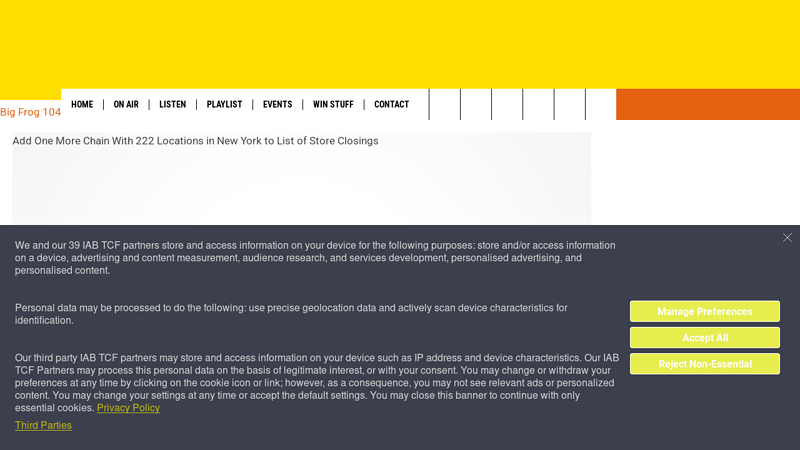 Big Frog 104

HOME | ON AIR | LISTEN | PLAYLIST | EVENTS | WIN STUFF | CONTACT

Add One More Chain With 222 Locations in New York to List of Store Closings

We and our 39 IAB TCF partners store and access information on your device for the following purposes: store and/or access information on a device, advertising and content measurement, audience research, and services development, personalised advertising, and personalised content.

Personal data may be processed to do the following: use precise geolocation data and actively scan device characteristics for identification.

Our third party IAB TCF partners may store and access information on your device such as IP address and device characteristics. Our IAB TCF Partners may process this personal data on the basis of legitimate interest, or with your consent. You may change or withdraw your preferences at any time by clicking on the cookie icon or link; however, as a consequence, you may not see relevant ads or personalized content. You may change your settings at any time or accept the default settings. You may close this banner to continue with only essential cookies. Privacy Policy

Third Parties

Manage Preferences

Accept All

Reject Non-Essential